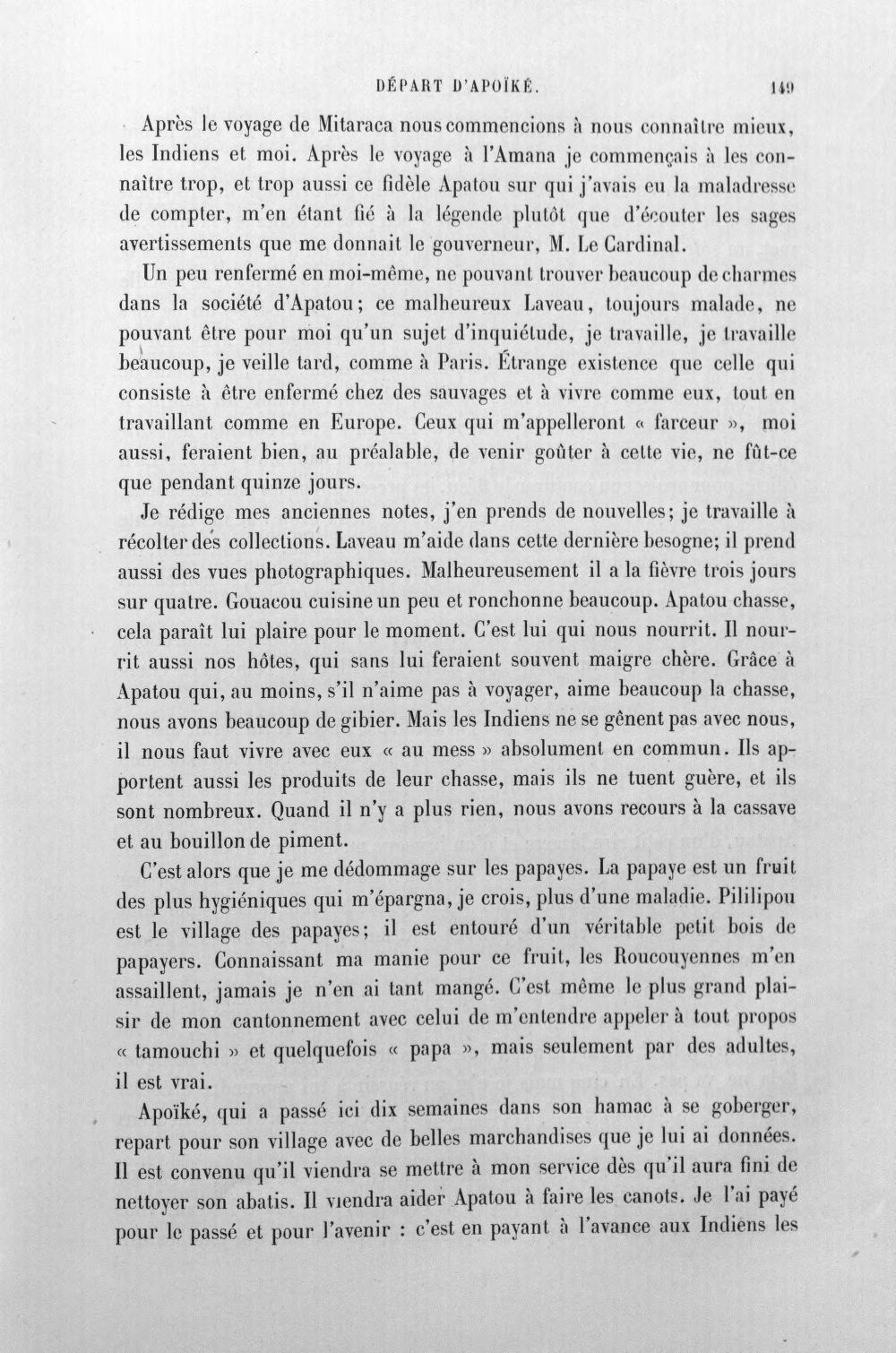 DÉPART D'APOÏKÉ. 149

Après le voyage de Mitaraca nous commencions à nous connaître mieux, les Indiens et moi. Après le voyage à l'Amana je commençais à les connaître trop, et trop aussi ce fidèle Apatou sur qui j'avais eu la maladresse de compter, m'en étant fié à la légende plutôt que d'écouter les sages avertissements que me donnait le gouverneur, M. Le Cardinal.

Un peu renfermé en moi-même, ne pouvant trouver beaucoup de charmes dans la société d'Apatou; ce malheureux Laveau, toujours malade, ne pouvant être pour moi qu'un sujet d'inquiétude, je travaille, je travaille beaucoup, je veille tard, comme à Paris. Étrange existence que celle qui consiste à être enfermé chez des sauvages et à vivre comme eux, tout en travaillant comme en Europe. Ceux qui m'appelleront « farceur », moi aussi, feraient bien, au préalable, de venir goûter à cette vie, ne fût-ce que pendant quinze jours.

Je rédige mes anciennes notes, j'en prends de nouvelles; je travaille à récolter des collections. Laveau m'aide dans cette dernière besogne; il prend aussi des vues photographiques. Malheureusement il a la fièvre trois jours sur quatre. Gouacou cuisine un peu et ronchonne beaucoup. Apatou chasse, cela paraît lui plaire pour le moment. C'est lui qui nous nourrit. Il nourrit aussi nos hôtes, qui sans lui feraient souvent maigre chère. Grâce à Apatou qui, au moins, s'il n'aime pas à voyager, aime beaucoup la chasse, nous avons beaucoup de gibier. Mais les Indiens ne se gênent pas avec nous, il nous faut vivre avec eux « au mess » absolument en commun. Ils apportent aussi les produits de leur chasse, mais ils ne tuent guère, et ils sont nombreux. Quand il n'y a plus rien, nous avons recours à la cassave et au bouillon de piment.

C'est alors que je me dédommage sur les papayes. La papaye est un fruit des plus hygiéniques qui m'épargna, je crois, plus d'une maladie. Pililipou est le village des papayes; il est entouré d'un véritable petit bois de papayers. Connaissant ma manie pour ce fruit, les Roucouyennes m'en assaillent, jamais je n'en ai tant mangé. C'est même le plus grand plaisir de mon cantonnement avec celui de m'entendre appeler à tout propos « tamouchi » et quelquefois « papa », mais seulement par des adultes, il est vrai.

Apoïké, qui a passé ici dix semaines dans son hamac à se goberger, repart pour son village avec de belles marchandises que je lui ai données. Il est convenu qu'il viendra se mettre à mon service dès qu'il aura fini de nettoyer son abatis. Il viendra aider Apatou à faire les canots. Je l'ai payé pour le passé et pour l'avenir : c'est en payant à l'avance aux Indiens les